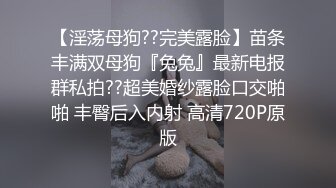 【淫荡母狗??完美露脸】苗条丰满双母狗『兔兔』最新电报群私拍??超美婚纱露脸口交啪啪 丰臀后入内射 高清720P原版